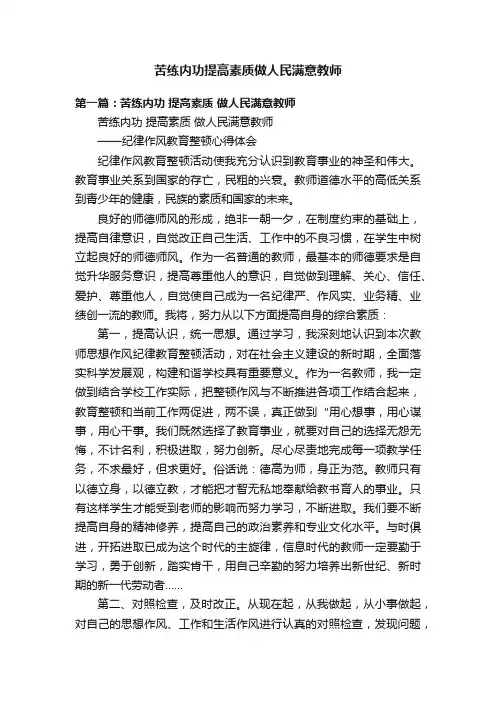 苦练内功提高素质做人民满意教师

第一篇：苦练内功 提高素质 做人民满意教师

苦练内功 提高素质 做人民满意教师

——纪律作风教育整顿心得体会

纪律作风教育整顿活动使我充分认识到教育事业的神圣和伟大。教育事业关系到国家的存亡，民粗的兴衰。教师道德水平的高低关系到青少年的健康，民族的素质和国家的未来。

良好的师德师风的形成，绝非一朝一夕，在制度约束的基础上，提高自律意识，自觉改正自己生活、工作中的不良习惯，在学生中树立起良好的师德师风。作为一名普通的教师，最基本的师德要求是自觉升华服务意识，提高尊重他人的意识，自觉做到理解、关心、信任、爱护、尊重他人，自觉使自己成为一名纪律严、作风实、业务精、业绩创一流的教师。我将，努力从以下方面提高自身的综合素质：

第一，提高认识，统一思想。通过学习，我深刻地认识到本次教师思想作风纪律教育整顿活动，对在社会主义建设的新时期，全面落实科学发展观，构建和谐学校具有重要意义。作为一名教师，我一定做到结合学校工作实际，把整顿作风与不断推进各项工作结合起来，教育整顿和当前工作两促进，两不误，真正做到 "用心想事，用心谋事，用心干事。我们既然选择了教育事业，就要对自己的选择无怨无悔，不计名利，积极进取，努力创新。尽心尽责地完成每一项教学任务，不求最好，但求更好。俗话说：德高为师，身正为范。教师只有以德立身，以德立教，才能把才智无私地奉献给教书育人的事业。只有这样学生才能受到老师的影响而努力学习，不断进取。我们要不断提高自身的精神修养，提高自己的政治素养和专业文化水平。与时俱进，开拓进取已成为这个时代的主旋律，信息时代的教师一定要勤于学习，勇于创新，踏实肯干，用自己辛勤的努力培养出新世纪、新时期的新一代劳动者……

第二、对照检查，及时改正。从现在起，从我做起，从小事做起，对自己的思想作风、工作和生活作风进行认真的对照检查，发现问题，